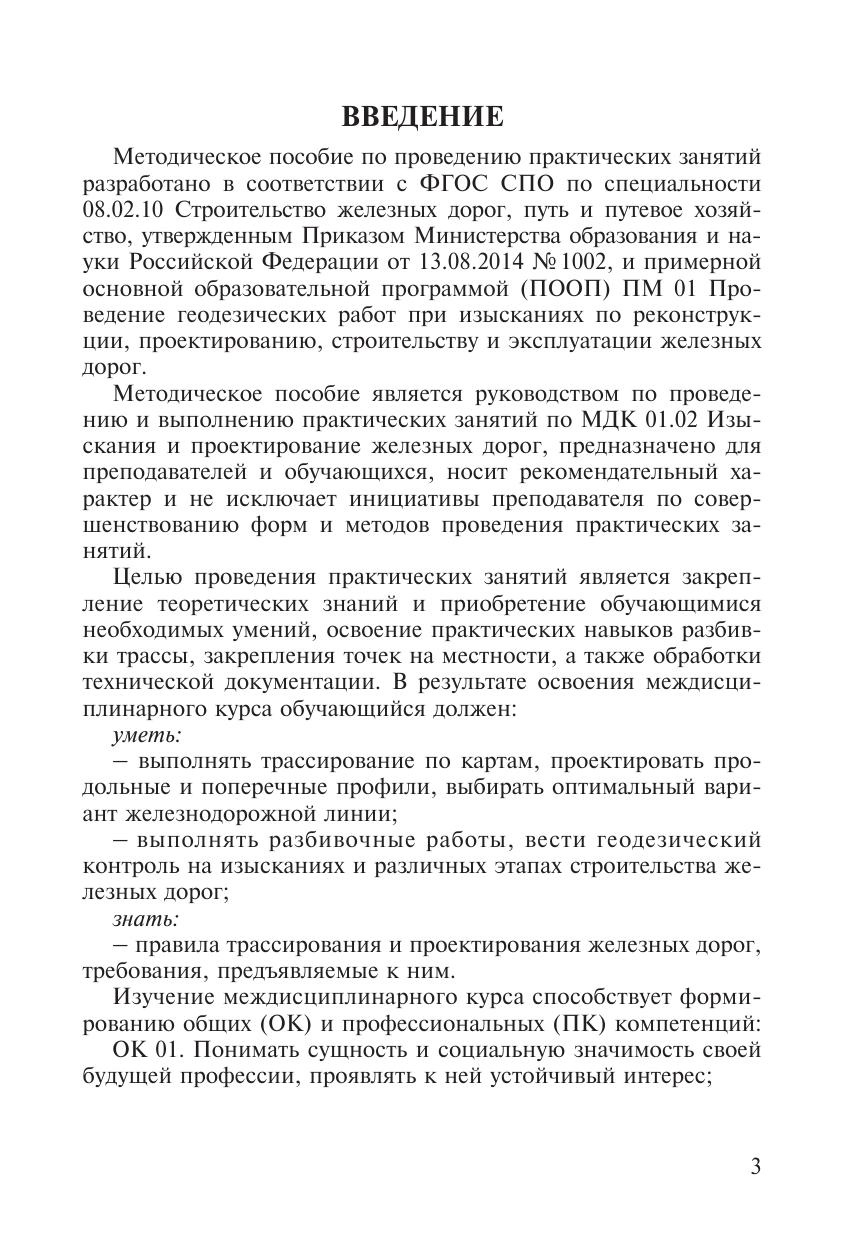 ВВЕДЕНИЕ

Методическое пособие по проведению практических занятий разработано в соответствии с ФГОС СПО по специальности 08.02.10 Строительство железных дорог, путь и путевое хозяйство, утвержденным Приказом Министерства образования и науки Российской Федерации от 13.08.2014 № 1002, и примерной основной образовательной программой (ПООП) ПМ 01 Проведение геодезических работ при изысканиях по реконструкции, проектированию, строительству и эксплуатации железных дорог.

Методическое пособие является руководством по проведению и выполнению практических занятий по МДК 01.02 Изыскания и проектирование железных дорог, предназначено для преподавателей и обучающихся, носит рекомендательный характер и не исключает инициативы преподавателя по совершенствованию форм и методов проведения практических занятий.

Целью проведения практических занятий является закрепление теоретических знаний и приобретение обучающимися необходимых умений, освоение практических навыков разбивки трассы, закрепления точек на местности, а также обработки технической документации. В результате освоения междисциплинарного курса обучающийся должен:

уметь:

– выполнять трассирование по картам, проектировать продольные и поперечные профили, выбирать оптимальный вариант железнодорожной линии;

– выполнять разбивочные работы, вести геодезический контроль на изысканиях и различных этапах строительства железных дорог;

знать:

– правила трассирования и проектирования железных дорог, требования, предъявляемые к ним.

Изучение междисциплинарного курса способствует формированию общих (ОК) и профессиональных (ПК) компетенций:

ОК 01. Понимать сущность и социальную значимость своей будущей профессии, проявлять к ней устойчивый интерес;

3